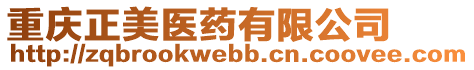 重庆正美医药有限公司
http://zqbrookwebb.cn.coovee.com